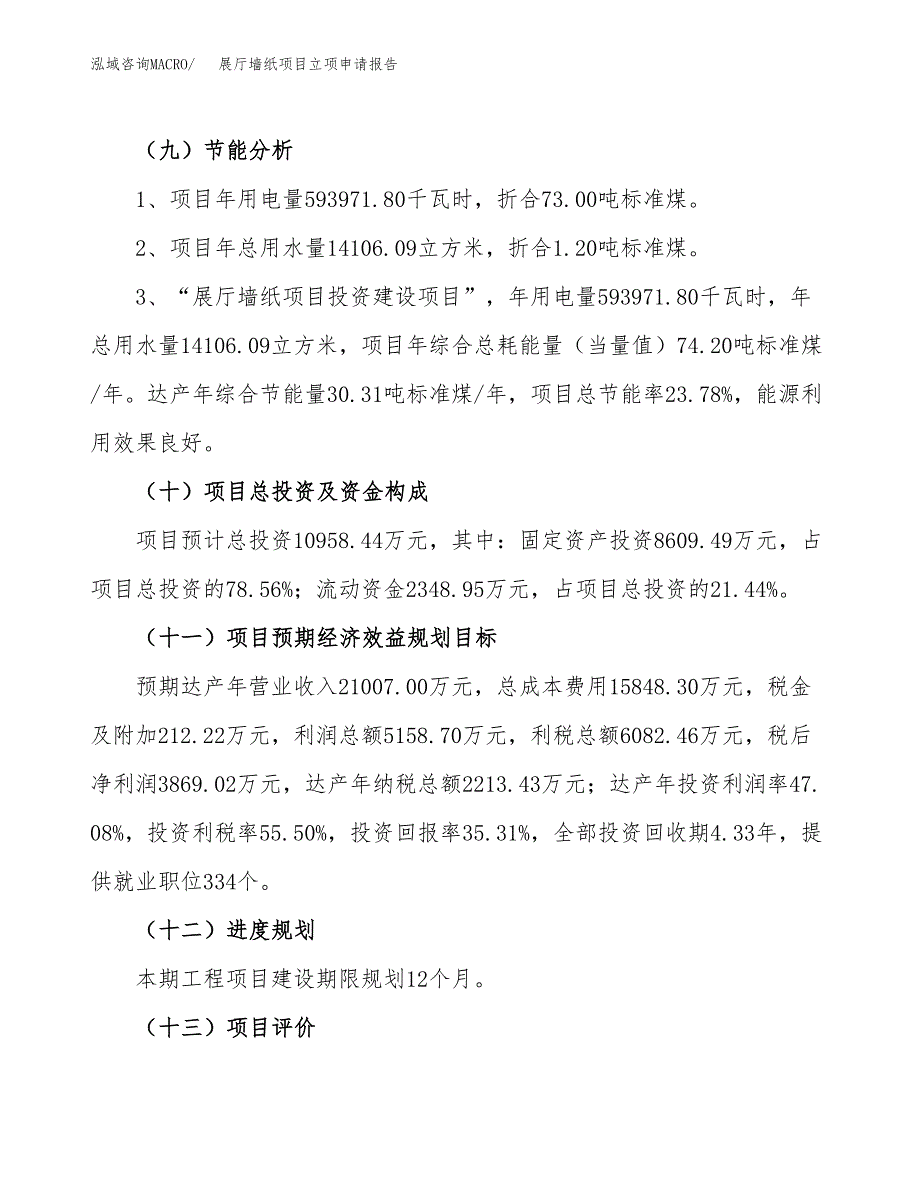 泓域咨询MACRO/　展厅墙纸项目立项申请报告

（九）节能分析

1、项目年用电量593971.80千瓦时，折合73.00吨标准煤。

2、项目年总用水量14106.09立方米，折合1.20吨标准煤。

3、“展厅墙纸项目投资建设项目”，年用电量593971.80千瓦时，年总用水量14106.09立方米，项目年综合总耗能量（当量值）74.20吨标准煤/年。达产年综合节能量30.31吨标准煤/年，项目总节能率23.78%，能源利用效果良好。

（十）项目总投资及资金构成

项目预计总投资10958.44万元，其中：固定资产投资8609.49万元，占项目总投资的78.56%；流动资金2348.95万元，占项目总投资的21.44%。

（十一）项目预期经济效益规划目标

预期达产年营业收入21007.00万元，总成本费用15848.30万元，税金及附加212.22万元，利润总额5158.70万元，利税总额6082.46万元，税后净利润3869.02万元，达产年纳税总额2213.43万元；达产年投资利润率47.08%，投资利税率55.50%，投资回报率35.31%，全部投资回收期4.33年，提供就业职位334个。

（十二）进度规划

本期工程项目建设期限规划12个月。

（十三）项目评价